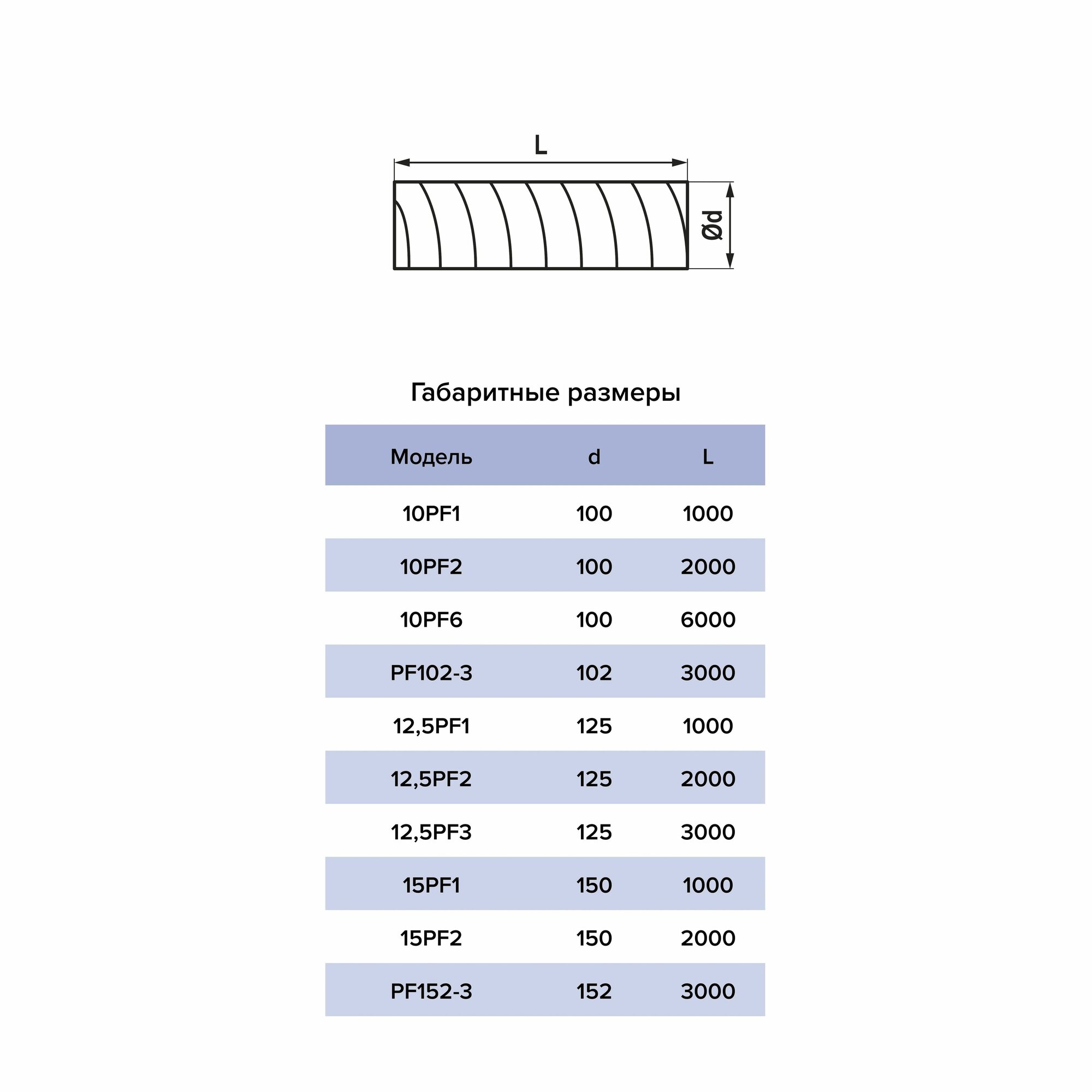 L

Ød

Габаритные размеры

| Модель | d | L |
|---|---|---|
| 10PF1 | 100 | 1000 |
| 10PF2 | 100 | 2000 |
| 10PF6 | 100 | 6000 |
| PF102-3 | 102 | 3000 |
| 12,5PF1 | 125 | 1000 |
| 12,5PF2 | 125 | 2000 |
| 12,5PF3 | 125 | 3000 |
| 15PF1 | 150 | 1000 |
| 15PF2 | 150 | 2000 |
| PF152-3 | 152 | 3000 |